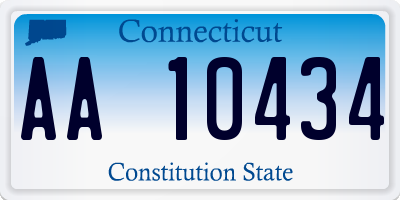 Connecticut

AA 10434

Constitution State